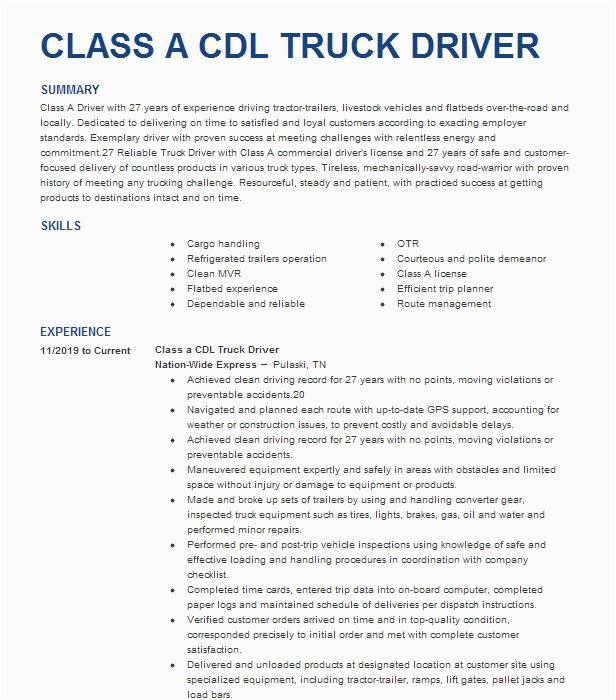 CLASS A CDL TRUCK DRIVER

SUMMARY

Class A Driver with 27 years of experience driving tractor-trailers, livestock vehicles and flatbeds over-the-road and locally. Dedicated to delivering on time to satisfied and loyal customers according to exacting employer standards. Exemplary driver with proven success at meeting challenges with relentless energy and commitment.27 Reliable Truck Driver with Class A commercial driver's license and 27 years of safe and customer-focused delivery of countless products in various truck types. Tireless, mechanically-savvy road-warrior with proven history of meeting any trucking challenge. Resourceful, steady and patient, with practiced success at getting products to destinations intact and on time.

SKILLS

- Cargo handling
- Refrigerated trailers operation
- Clean MVR
- Flatbed experience
- Dependable and reliable

- OTR
- Courteous and polite demeanor
- Class A license
- Efficient trip planner
- Route management

EXPERIENCE

11/2019 to Current

Class a CDL Truck Driver
Nation-Wide Express – Pulaski, TN

- Achieved clean driving record for 27 years with no points, moving violations or preventable accidents.20
- Navigated and planned each route with up-to-date GPS support, accounting for weather or construction issues, to prevent costly and avoidable delays.
- Achieved clean driving record for 27 years with no points, moving violations or preventable accidents.
- Maneuvered equipment expertly and safely in areas with obstacles and limited space without injury or damage to equipment or products.
- Made and broke up sets of trailers by using and handling converter gear, inspected truck equipment such as tires, lights, brakes, gas, oil and water and performed minor repairs.
- Performed pre- and post-trip vehicle inspections using knowledge of safe and effective loading and handling procedures in coordination with company checklist.
- Completed time cards, entered trip data into on-board computer, completed paper logs and maintained schedule of deliveries per dispatch instructions.
- Verified customer orders arrived on time and in top-quality condition, corresponded precisely to initial order and met with complete customer satisfaction.
- Delivered and unloaded products at designated location at customer site using specialized equipment, including tractor-trailer, ramps, lift gates, pallet jacks and load bars.